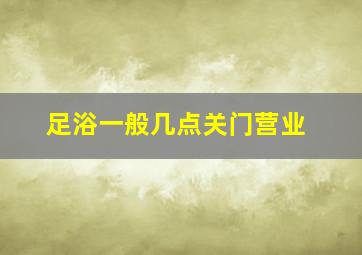 足浴一般几点关门营业